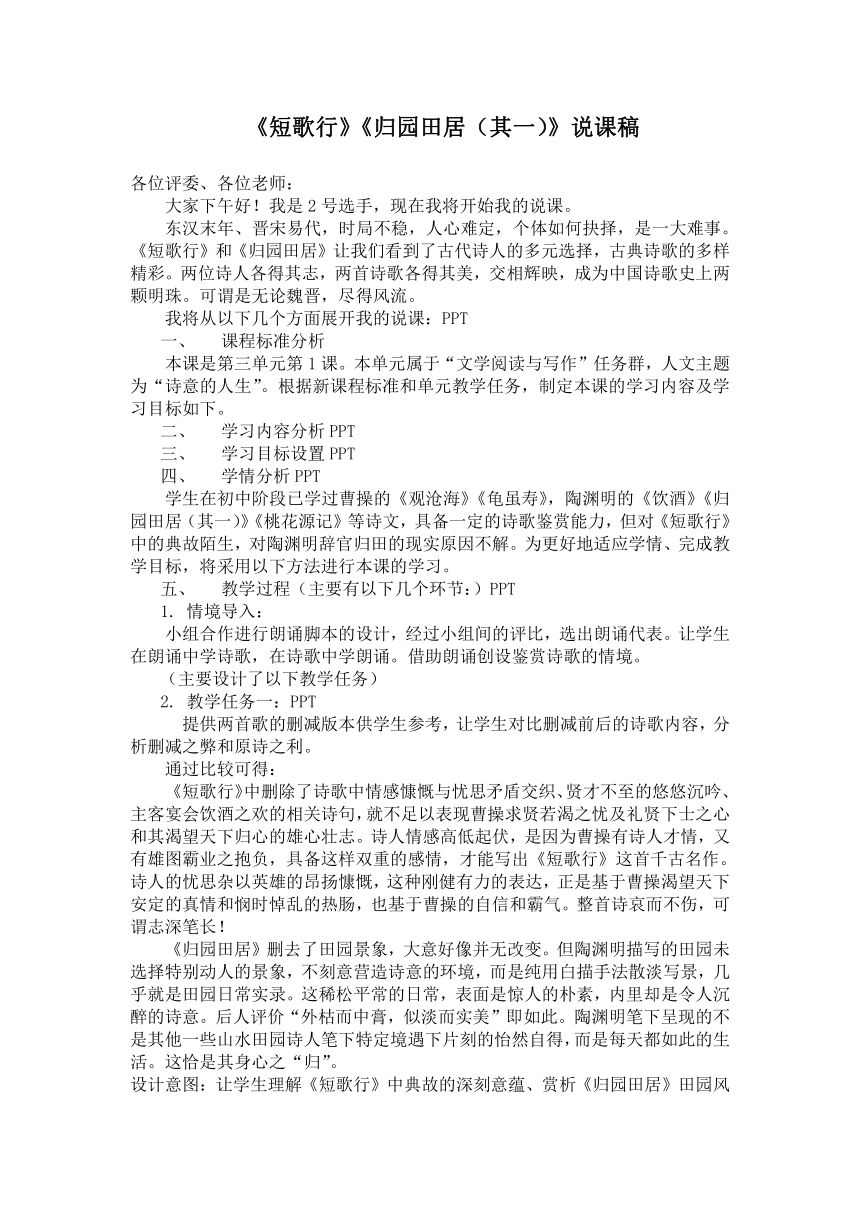 《短歌行》《归园田居（其一）》说课稿

各位评委、各位老师：

大家下午好！我是 2 号选手，现在我将开始我的说课。

东汉末年、晋宋易代，时局不稳，人心难定，个体如何抉择，是一大难事。《短歌行》和《归园田居》让我们看到了古代诗人的多元选择，古典诗歌的多样精彩。两位诗人各得其志，两首诗歌各得其美，交相辉映，成为中国诗歌史上两颗明珠。可谓是无论魏晋，尽得风流。

我将从以下几个方面展开我的说课：PPT

一、 课程标准分析

本课是第三单元第 1 课。本单元属于“文学阅读与写作”任务群，人文主题为“诗意的人生”。根据新课程标准和单元教学任务，制定本课的学习内容及学习目标如下。

二、 学习内容分析 PPT

三、 学习目标设置 PPT

四、 学情分析 PPT

学生在初中阶段已学过曹操的《观沧海》《龟虽寿》，陶渊明的《饮酒》《归园田居（其一）》《桃花源记》等诗文，具备一定的诗歌鉴赏能力，但对《短歌行》中的典故陌生，对陶渊明辞官归田的现实原因不解。为更好地适应学情、完成教学目标，将采用以下方法进行本课的学习。

五、 教学过程（主要有以下几个环节：）PPT

1. 情境导入：

小组合作进行朗诵脚本的设计，经过小组间的评比，选出朗诵代表。让学生在朗诵中学诗歌，在诗歌中学朗诵。借助朗诵创设鉴赏诗歌的情境。

（主要设计了以下教学任务）

2. 教学任务一：PPT

提供两首歌的删减版本供学生参考，让学生对比删减前后的诗歌内容，分析删减之弊和原诗之利。

通过比较可得：

《短歌行》中删除了诗歌中情感慷慨与忧思矛盾交织、贤才不至的悠悠沉吟、主客宴会饮酒之欢的相关诗句，就不足以表现曹操求贤若渴之忧及礼贤下士之心和其渴望天下归心的雄心壮志。诗人情感高低起伏，是因为曹操有诗人才情，又有雄图霸业之抱负，具备这样双重的感情，才能写出《短歌行》这首千古名作。诗人的忧思杂以英雄的昂扬慷慨，这种刚健有力的表达，正是基于曹操渴望天下安定的真情和悯时悼乱的热肠，也基于曹操的自信和霸气。整首诗哀而不伤，可谓志深笔长！

《归园田居》删去了田园景象，大意好像并无改变。但陶渊明描写的田园未选择特别动人的景象，不刻意营造诗意的环境，而是纯用白描手法散淡写景，几乎就是田园日常实录。这稀松平常的日常，表面是惊人的朴素，内里却是令人沉醉的诗意。后人评价“外枯而中膏，似淡而实美”即如此。陶渊明笔下呈现的不是其他一些山水田园诗人笔下特定境遇下片刻的怡然自得，而是每天都如此的生活。这恰是其身心之“归”。

设计意图：让学生理解《短歌行》中典故的深刻意蕴、赏析《归园田居》田园风